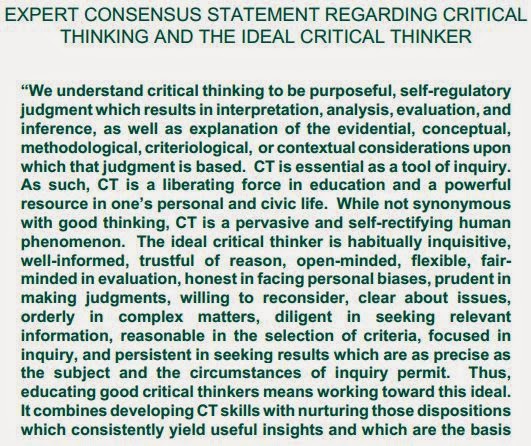 EXPERT CONSENSUS STATEMENT REGARDING CRITICAL THINKING AND THE IDEAL CRITICAL THINKER

“We understand critical thinking to be purposeful, self-regulatory judgment which results in interpretation, analysis, evaluation, and inference, as well as explanation of the evidential, conceptual, methodological, criteriological, or contextual considerations upon which that judgment is based. CT is essential as a tool of inquiry. As such, CT is a liberating force in education and a powerful resource in one’s personal and civic life. While not synonymous with good thinking, CT is a pervasive and self-rectifying human phenomenon. The ideal critical thinker is habitually inquisitive, well-informed, trustful of reason, open-minded, flexible, fair-minded in evaluation, honest in facing personal biases, prudent in making judgments, willing to reconsider, clear about issues, orderly in complex matters, diligent in seeking relevant information, reasonable in the selection of criteria, focused in inquiry, and persistent in seeking results which are as precise as the subject and the circumstances of inquiry permit. Thus, educating good critical thinkers means working toward this ideal. It combines developing CT skills with nurturing those dispositions which consistently yield useful insights and which are the basis